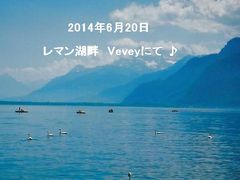 2014年6月20日

レマン湖畔　Veveyにて ♪